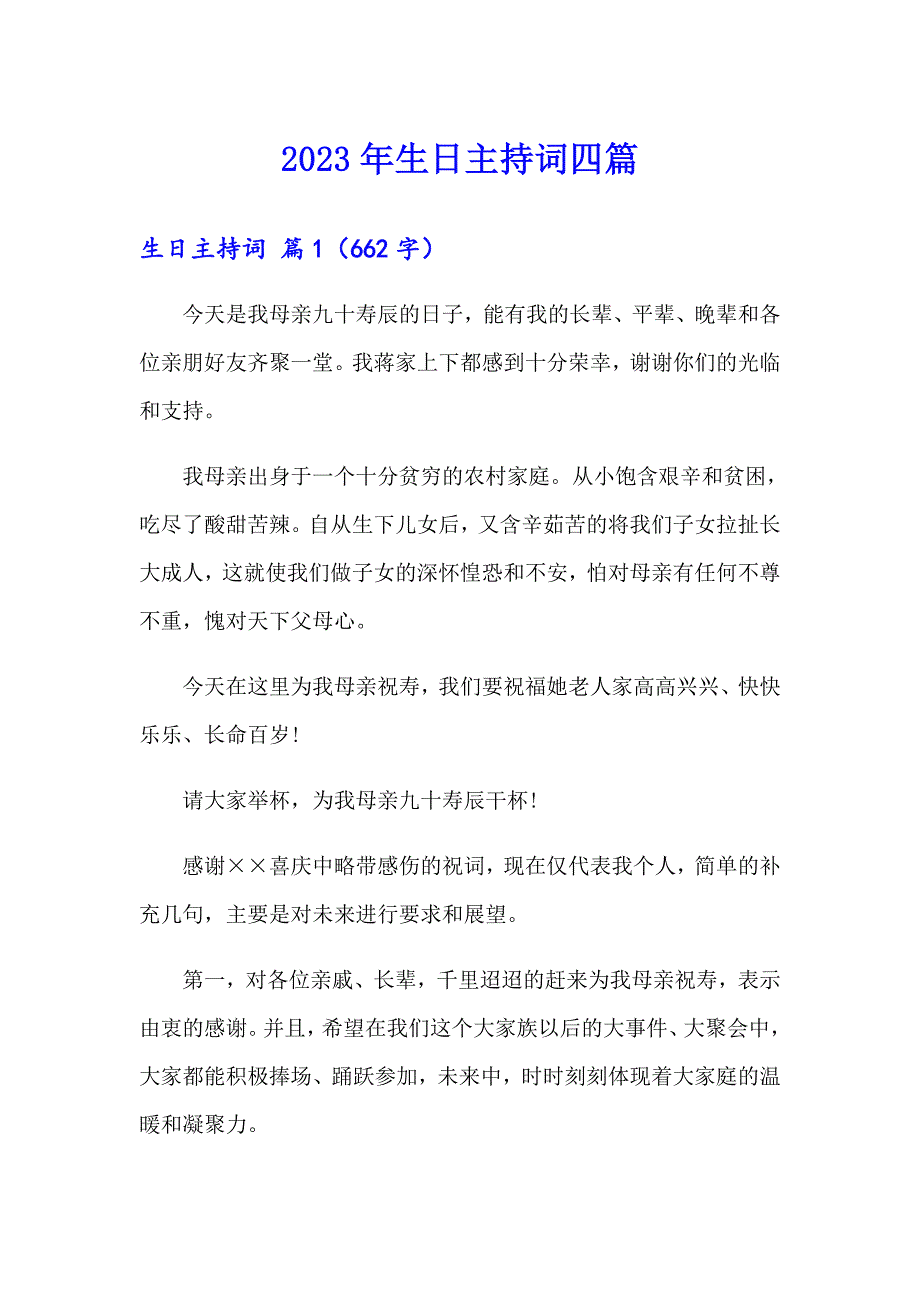 2023年生日主持词四篇

生日主持词 篇1（662字）

今天是我母亲九十寿辰的日子，能有我的长辈、平辈、晚辈和各位亲朋好友齐聚一堂。我蒋家上下都感到十分荣幸，谢谢你们的光临和支持。

我母亲出身于一个十分贫穷的农村家庭。从小饱含艰辛和贫困，吃尽了酸甜苦辣。自从生下儿女后，又含辛茹苦的将我们子女拉扯长大成人，这就使我们做子女的深怀惶恐和不安，怕对母亲有任何不尊不重，愧对天下父母心。

今天在这里为我母亲祝寿，我们要祝福她老人家高高兴兴、快快乐乐、长命百岁！

请大家举杯，为我母亲九十寿辰干杯！

感谢××喜庆中略带感伤的祝词，现在仅代表我个人，简单的补充几句，主要是对未来进行要求和展望。

第一，对各位亲戚、长辈，千里迢迢的赶来为我母亲祝寿，表示由衷的感谢。并且，希望在我们这个大家族以后的大事件、大聚会中，大家都能积极捧场、踊跃参加，未来中，时时刻刻体现着大家庭的温暖和凝聚力。